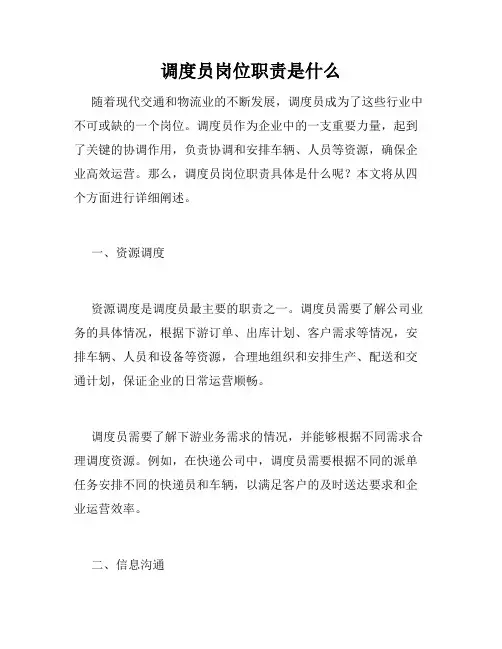 调度员岗位职责是什么

随着现代交通和物流业的不断发展，调度员成为了这些行业中不可或缺的一个岗位。调度员作为企业中的一支重要力量，起到了关键的协调作用，负责协调和安排车辆、人员等资源，确保企业高效运营。那么，调度员岗位职责具体是什么呢？本文将从四个方面进行详细阐述。

一、资源调度

资源调度是调度员最主要的职责之一。调度员需要了解公司业务的具体情况，根据下游订单、出库计划、客户需求等情况，安排车辆、人员和设备等资源，合理地组织和安排生产、配送和交通计划，保证企业的日常运营顺畅。

调度员需要了解下游业务需求的情况，并能够根据不同需求合理调度资源。例如，在快递公司中，调度员需要根据不同的派单任务安排不同的快递员和车辆，以满足客户的及时送达要求和企业运营效率。

二、信息沟通